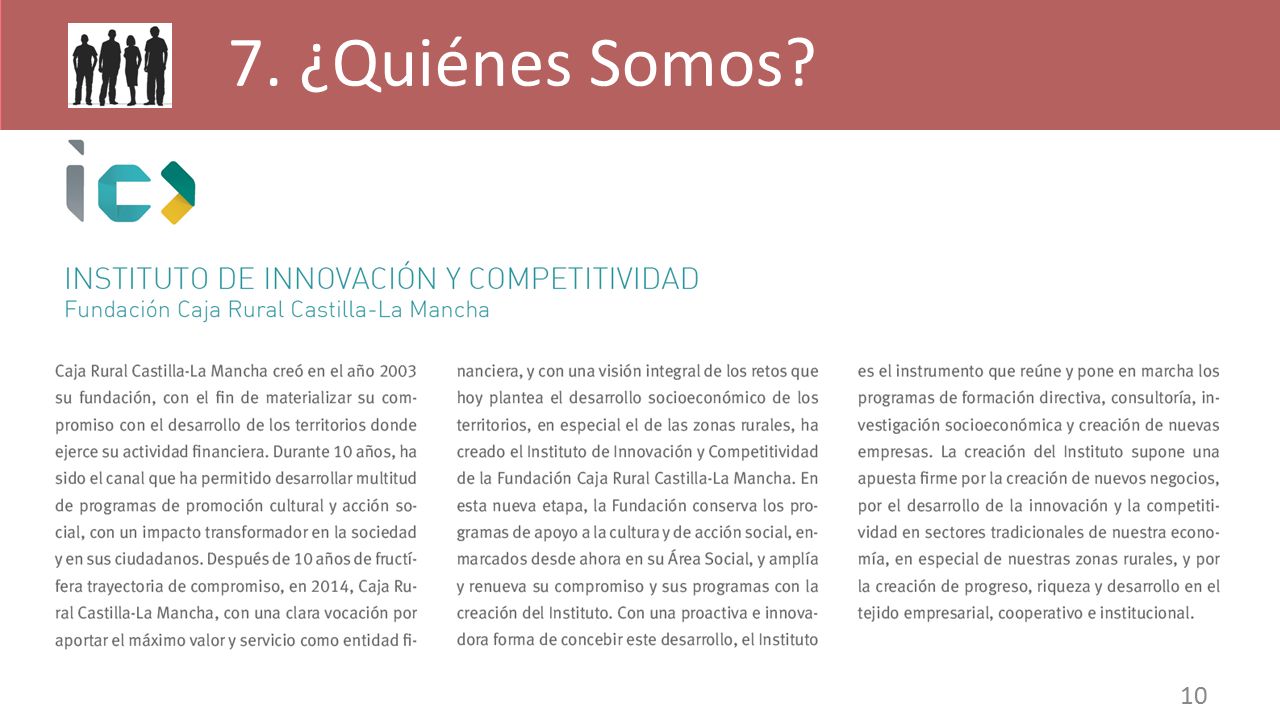 7. ¿Quiénes Somos?

INSTITUTO DE INNOVACIÓN Y COMPETITIVIDAD
Fundación Caja Rural Castilla-La Mancha

Caja Rural Castilla-La Mancha creó en el año 2003 su fundación, con el fin de materializar su compromiso con el desarrollo de los territorios donde ejerce su actividad financiera. Durante 10 años, ha sido el canal que ha permitido desarrollar multitud de programas de promoción cultural y acción social, con un impacto transformador en la sociedad y en sus ciudadanos. Después de 10 años de fructífera trayectoria de compromiso, en 2014, Caja Rural Castilla-La Mancha, con una clara vocación por aportar el máximo valor y servicio como entidad financiera, y con una visión integral de los retos que hoy plantea el desarrollo socioeconómico de los territorios, en especial el de las zonas rurales, ha creado el Instituto de Innovación y Competitividad de la Fundación Caja Rural Castilla-La Mancha. En esta nueva etapa, la Fundación conserva los programas de apoyo a la cultura y de acción social, enmarcados desde ahora en su Área Social, y amplía y renueva su compromiso y sus programas con la creación del Instituto. Con una proactiva e innovadora forma de concebir este desarrollo, el Instituto es el instrumento que reúne y pone en marcha los programas de formación directiva, consultoría, investigación socioeconómica y creación de nuevas empresas. La creación del Instituto supone una apuesta firme por la creación de nuevos negocios, por el desarrollo de la innovación y la competitividad en sectores tradicionales de nuestra economía, en especial de nuestras zonas rurales, y por la creación de progreso, riqueza y desarrollo en el tejido empresarial, cooperativo e institucional.

10